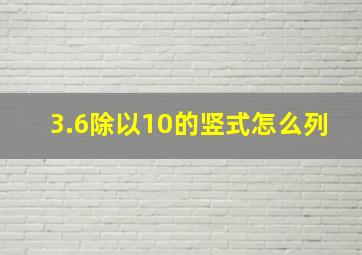 3.6除以10的竖式怎么列